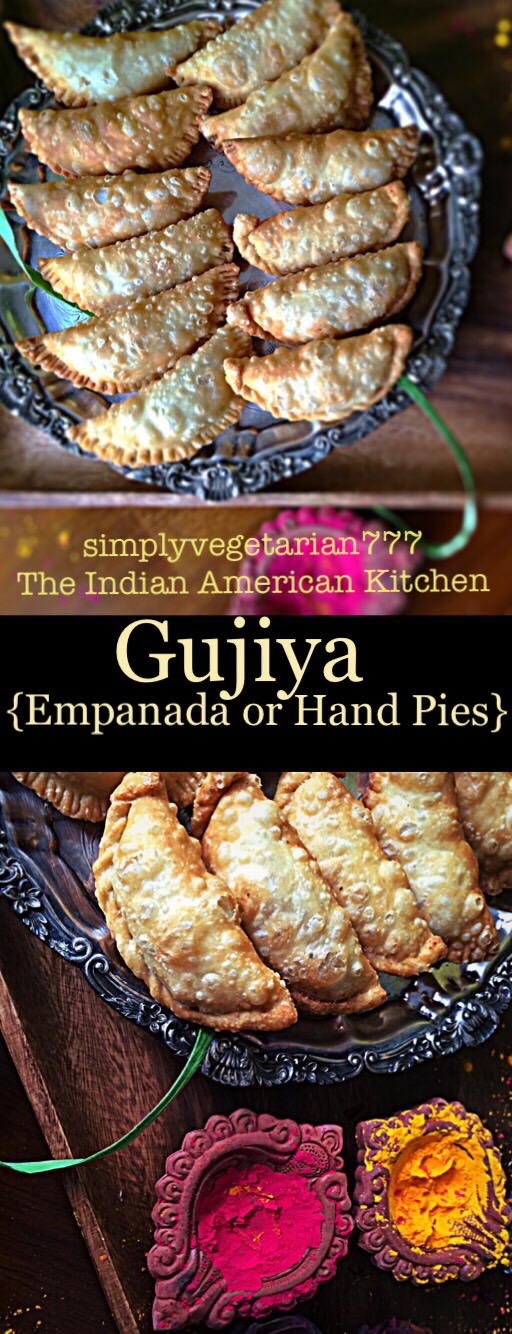 simplyvegetarian777
The Indian American Kitchen

Gujiya
{Empanada or Hand Pies}